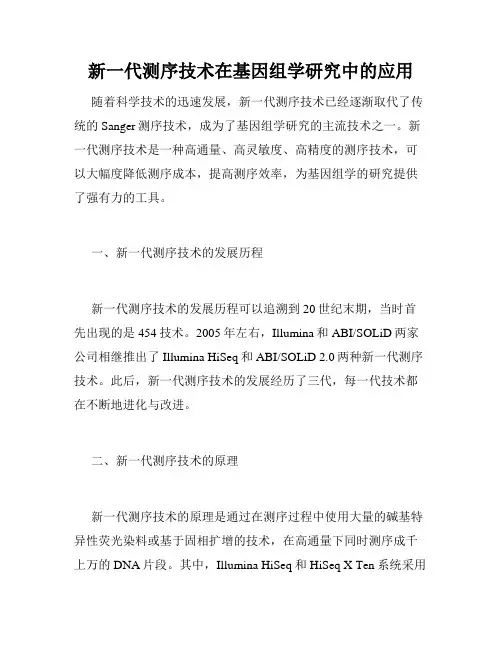 新一代测序技术在基因组学研究中的应用

随着科学技术的迅速发展，新一代测序技术已经逐渐取代了传统的 Sanger 测序技术，成为了基因组学研究的主流技术之一。新一代测序技术是一种高通量、高灵敏度、高精度的测序技术，可以大幅度降低测序成本，提高测序效率，为基因组学的研究提供了强有力的工具。

一、新一代测序技术的发展历程

新一代测序技术的发展历程可以追溯到 20 世纪末期，当时首先出现的是 454 技术。2005 年左右，Illumina 和 ABI/SOLiD 两家公司相继推出了 Illumina HiSeq 和 ABI/SOLiD 2.0 两种新一代测序技术。此后，新一代测序技术的发展经历了三代，每一代技术都在不断地进化与改进。

二、新一代测序技术的原理

新一代测序技术的原理是通过在测序过程中使用大量的碱基特异性荧光染料或基于固相扩增的技术，在高通量下同时测序成千上万的 DNA 片段。其中，Illumina HiSeq 和 HiSeq X Ten 系统采用